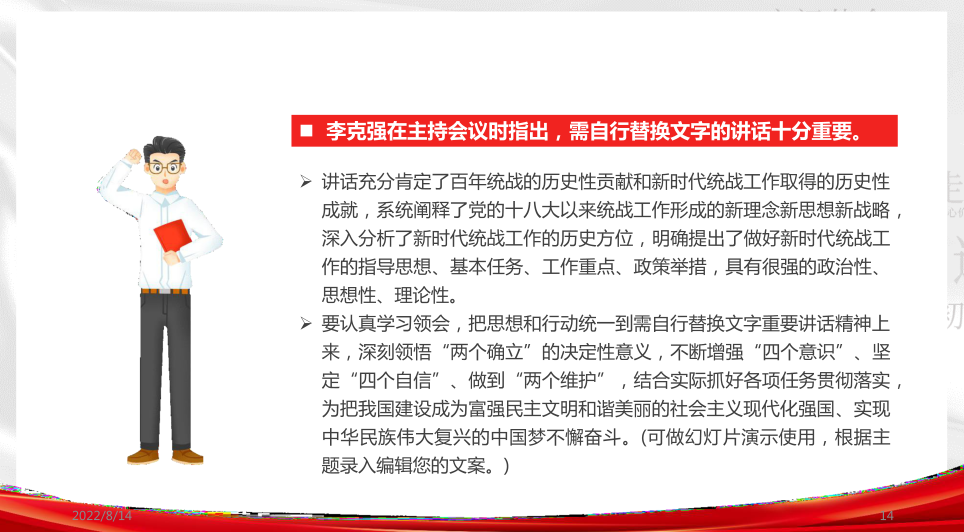 ■ 李克强在主持会议时指出，需自行替换文字的讲话十分重要。

➢ 讲话充分肯定了百年统战的历史性贡献和新时代统战工作取得的历史性成就，系统阐释了党的十八大以来统战工作形成的新理念新思想新战略，深入分析了新时代统战工作的历史方位，明确提出了做好新时代统战工作的指导思想、基本任务、工作重点、政策举措，具有很强的政治性、思想性、理论性。

➢ 要认真学习领会，把思想和行动统一到需自行替换文字重要讲话精神上来，深刻领悟“两个确立”的决定性意义，不断增强“四个意识”、坚定“四个自信”、做到“两个维护”，结合实际抓好各项任务贯彻落实，为把我国建设成为富强民主文明和谐美丽的社会主义现代化强国、实现中华民族伟大复兴的中国梦不懈奋斗。(可做幻灯片演示使用，根据主题录入编辑您的文案。)

2022/8/14

14